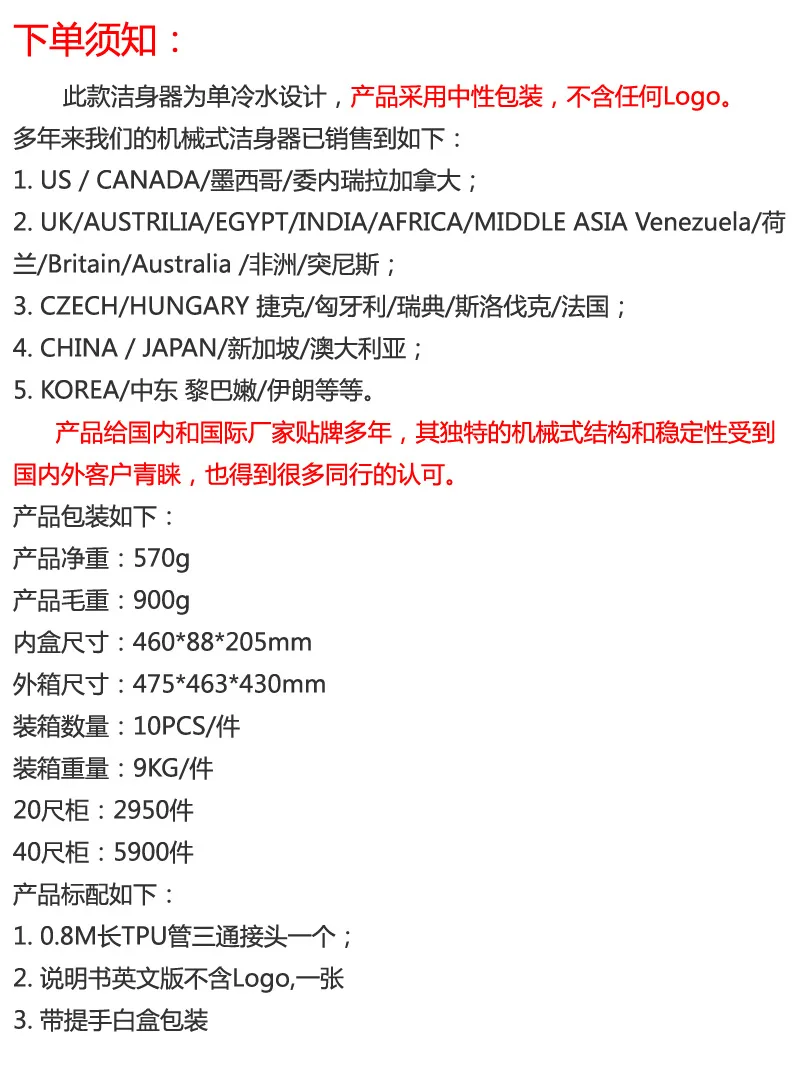 下单须知：

此款洁身器为单冷水设计，产品采用中性包装，不含任何Logo。

多年来我们的机械式洁身器已销售到如下：

1. US / CANADA/墨西哥/委内瑞拉加拿大；

2. UK/AUSTRILIA/EGYPT/INDIA/AFRICA/MIDDLE ASIA Venezuela/荷兰/Britain/Australia /非洲/突尼斯；

3. CZECH/HUNGARY 捷克/匈牙利/瑞典/斯洛伐克/法国；

4. CHINA / JAPAN/新加坡/澳大利亚；

5. KOREA/中东 黎巴嫩/伊朗等等。

产品给国内和国际厂家贴牌多年，其独特的机械式结构和稳定性受到国内外客户青睐，也得到很多同行的认可。

产品包装如下：

产品净重：570g

产品毛重：900g

内盒尺寸：460*88*205mm

外箱尺寸：475*463*430mm

装箱数量：10PCS/件

装箱重量：9KG/件

20尺柜：2950件

40尺柜：5900件

产品标配如下：

1. 0.8M长TPU管三通接头一个；

2. 说明书英文版不含Logo,一张

3. 带提手白盒包装